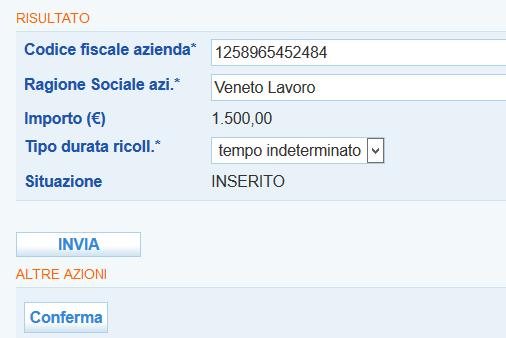 RISULTATO

Codice fiscale azienda* 1258965452484

Ragione Sociale azi.* Veneto Lavoro

Importo (€) 1.500,00

Tipo durata ricoll.* tempo indeterminato

Situazione INSERITO

INVIA

ALTRE AZIONI

Conferma